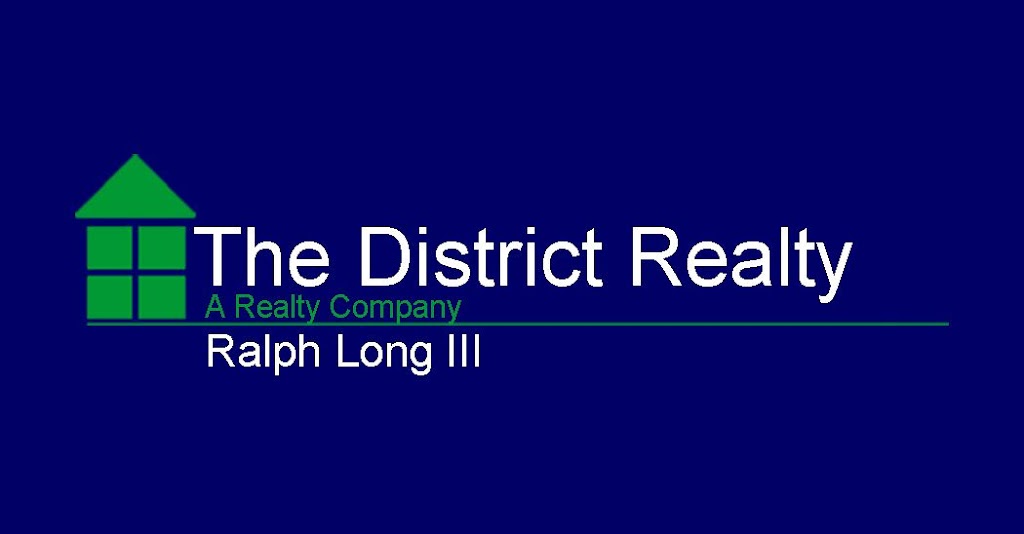 The District Realty
A Realty Company
Ralph Long III